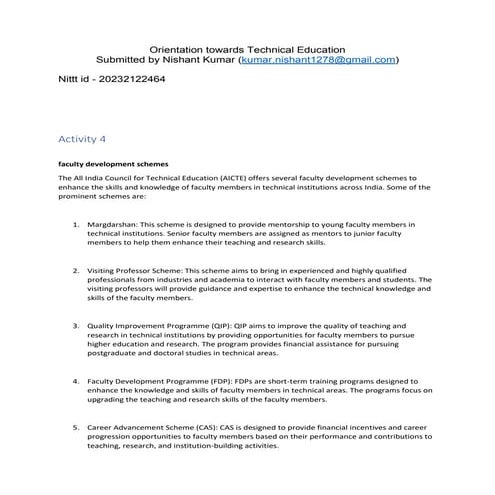 Orientation towards Technical Education
Submitted by Nishant Kumar (kumar.nishant1278@gmail.com)

Nittt id - 20232122464

Activity 4

faculty development schemes

The All India Council for Technical Education (AICTE) offers several faculty development schemes to enhance the skills and knowledge of faculty members in technical institutions across India. Some of the prominent schemes are:

1. Margdarshan: This scheme is designed to provide mentorship to young faculty members in technical institutions. Senior faculty members are assigned as mentors to junior faculty members to help them enhance their teaching and research skills.

2. Visiting Professor Scheme: This scheme aims to bring in experienced and highly qualified professionals from industries and academia to interact with faculty members and students. The visiting professors will provide guidance and expertise to enhance the technical knowledge and skills of the faculty members.

3. Quality Improvement Programme (QIP): QIP aims to improve the quality of teaching and research in technical institutions by providing opportunities for faculty members to pursue higher education and research. The program provides financial assistance for pursuing postgraduate and doctoral studies in technical areas.

4. Faculty Development Programme (FDP): FDPs are short-term training programs designed to enhance the knowledge and skills of faculty members in technical areas. The programs focus on upgrading the teaching and research skills of the faculty members.

5. Career Advancement Scheme (CAS): CAS is designed to provide financial incentives and career progression opportunities to faculty members based on their performance and contributions to teaching, research, and institution-building activities.